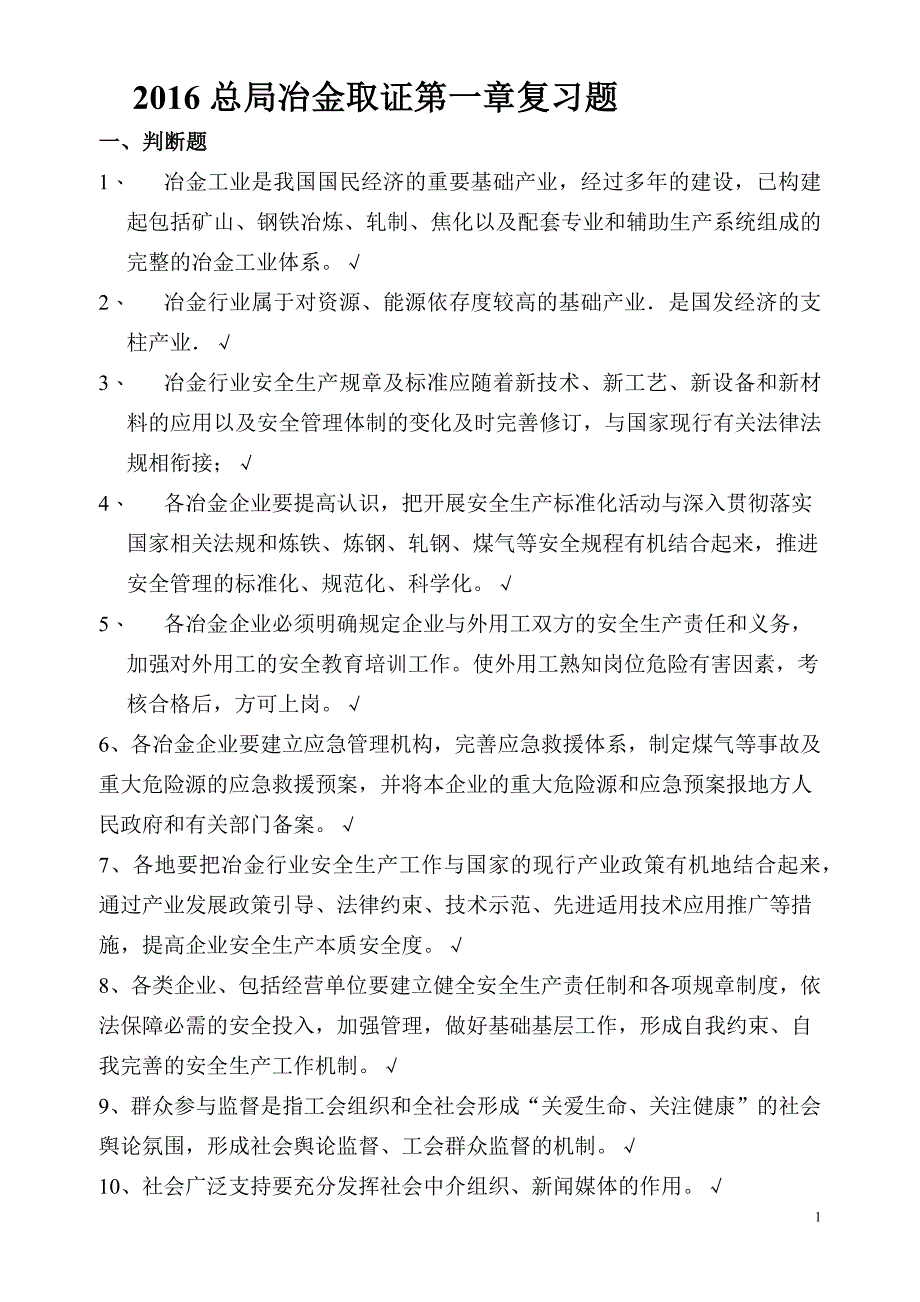 2016 总局冶金取证第一章复习题

一、判断题

1、 冶金工业是我国国民经济的重要基础产业，经过多年的建设，已构建起包括矿山、钢铁冶炼、轧制、焦化以及配套专业和辅助生产系统组成的完整的冶金工业体系。√

2、 冶金行业属于对资源、能源依存度较高的基础产业．是国发经济的支柱产业．√

3、 冶金行业安全生产规章及标准应随着新技术、新工艺、新设备和新材料的应用以及安全管理体制的变化及时完善修订，与国家现行有关法律法规相衔接；√

4、 各冶金企业要提高认识，把开展安全生产标准化活动与深入贯彻落实国家相关法规和炼铁、炼钢、轧钢、煤气等安全规程有机结合起来，推进安全管理的标准化、规范化、科学化。√

5、 各冶金企业必须明确规定企业与外用工双方的安全生产责任和义务，加强对外用工的安全教育培训工作。使外用工熟知岗位危险有害因素，考核合格后，方可上岗。√

6、各冶金企业要建立应急管理机构，完善应急救援体系，制定煤气等事故及重大危险源的应急救援预案，并将本企业的重大危险源和应急预案报地方人民政府和有关部门备案。√

7、各地要把冶金行业安全生产工作与国家的现行产业政策有机地结合起来，通过产业发展政策引导、法律约束、技术示范、先进适用技术应用推广等措施，提高企业安全生产本质安全度。√

8、各类企业、包括经营单位要建立健全安全生产责任制和各项规章制度，依法保障必需的安全投入，加强管理，做好基础基层工作，形成自我约束、自我完善的安全生产工作机制。√

9、群众参与监督是指工会组织和全社会形成“关爱生命、关注健康”的社会舆论氛围，形成社会舆论监督、工会群众监督的机制。√

10、社会广泛支持要充分发挥社会中介组织、新闻媒体的作用。√

1